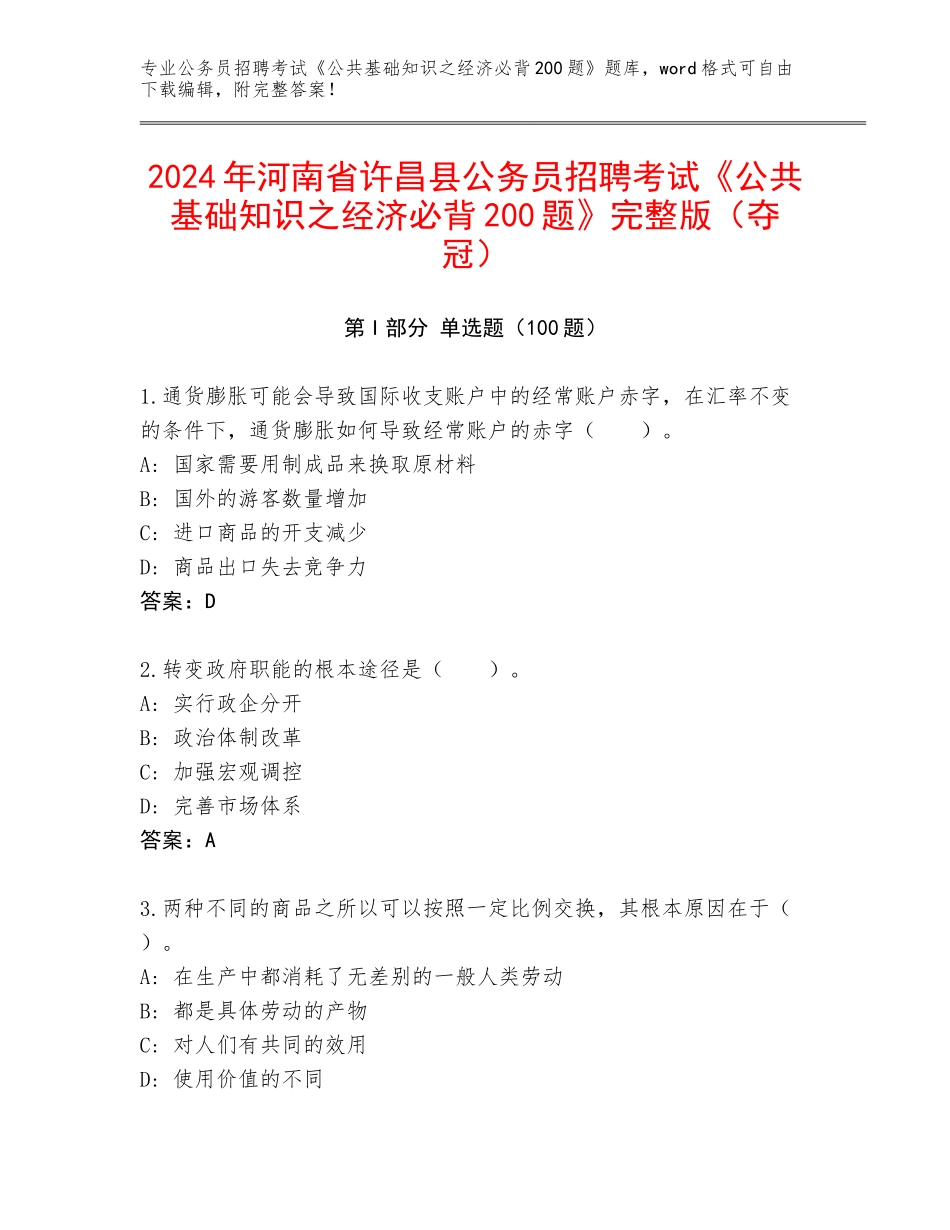 专业公务员招聘考试《公共基础知识之经济必背200题》题库，word格式可自由下载编辑，附完整答案！

2024年河南省许昌县公务员招聘考试《公共基础知识之经济必背200题》完整版（夺冠）

第Ⅰ部分 单选题（100题）

1.通货膨胀可能会导致国际收支账户中的经常账户赤字，在汇率不变的条件下，通货膨胀如何导致经常账户的赤字（　　）。
A：国家需要用制成品来换取原材料
B：国外的游客数量增加
C：进口商品的开支减少
D：商品出口失去竞争力
答案：D

2.转变政府职能的根本途径是（　　）。
A：实行政企分开
B：政治体制改革
C：加强宏观调控
D：完善市场体系
答案：A

3.两种不同的商品之所以可以按照一定比例交换，其根本原因在于（　）。
A：在生产中都消耗了无差别的一般人类劳动
B：都是具体劳动的产物
C：对人们有共同的效用
D：使用价值的不同